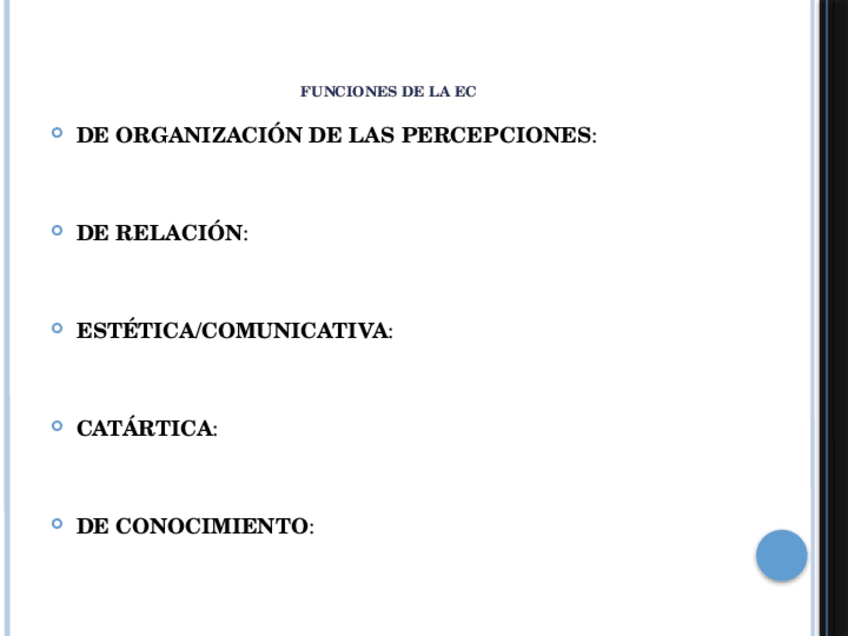 FUNCIONES DE LA EC

DE ORGANIZACIÓN DE LAS PERCEPCIONES:

DE RELACIÓN:

ESTÉTICA/COMUNICATIVA:

CATÁRTICA:

DE CONOCIMIENTO: